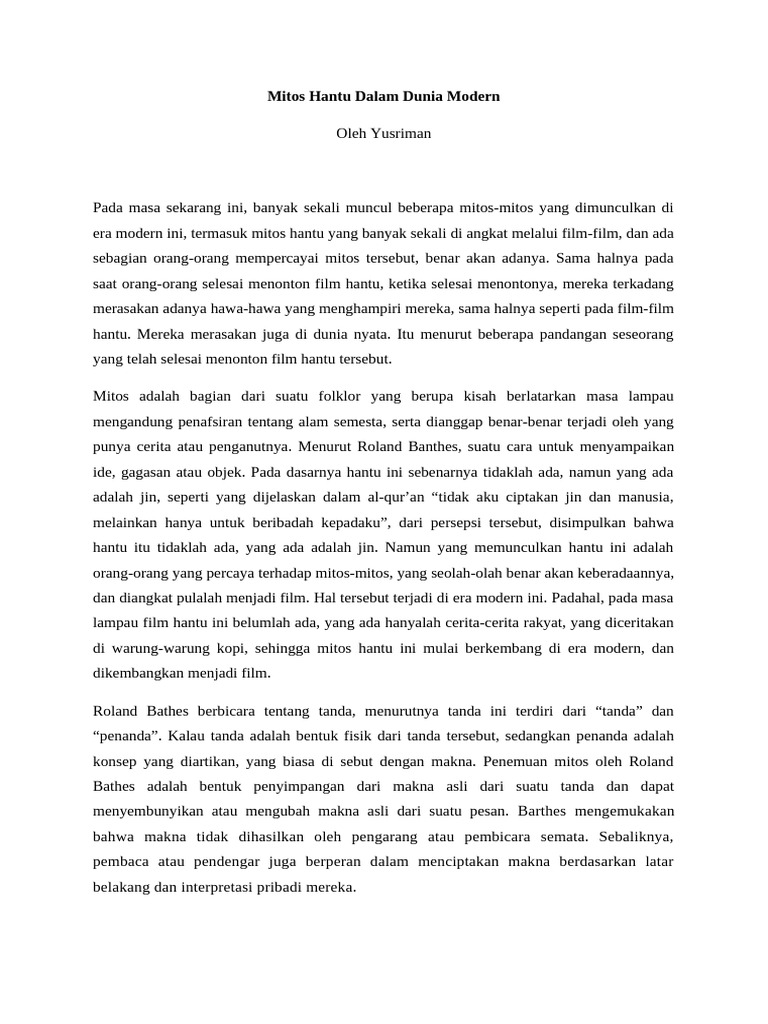 Mitos Hantu Dalam Dunia Modern

Oleh Yusriman

Pada masa sekarang ini, banyak sekali muncul beberapa mitos-mitos yang dimunculkan di era modern ini, termasuk mitos hantu yang banyak sekali di angkat melalui film-film, dan ada sebagian orang-orang mempercayai mitos tersebut, benar akan adanya. Sama halnya pada saat orang-orang selesai menonton film hantu, ketika selesai menontonya, mereka terkadang merasakan adanya hawa-hawa yang menghampiri mereka, sama halnya seperti pada film-film hantu. Mereka merasakan juga di dunia nyata. Itu menurut beberapa pandangan seseorang yang telah selesai menonton film hantu tersebut.

Mitos adalah bagian dari suatu folklor yang berupa kisah berlatarkan masa lampau mengandung penafsiran tentang alam semesta, serta dianggap benar-benar terjadi oleh yang punya cerita atau penganutnya. Menurut Roland Banthes, suatu cara untuk menyampaikan ide, gagasan atau objek. Pada dasarnya hantu ini sebenarnya tidaklah ada, namun yang ada adalah jin, seperti yang dijelaskan dalam al-qur'an "tidak aku ciptakan jin dan manusia, melainkan hanya untuk beribadah kepadaku", dari persepsi tersebut, disimpulkan bahwa hantu itu tidaklah ada, yang ada adalah jin. Namun yang memunculkan hantu ini adalah orang-orang yang percaya terhadap mitos-mitos, yang seolah-olah benar akan keberadaannya, dan diangkat pulalah menjadi film. Hal tersebut terjadi di era modern ini. Padahal, pada masa lampau film hantu ini belumlah ada, yang ada hanyalah cerita-cerita rakyat, yang diceritakan di warung-warung kopi, sehingga mitos hantu ini mulai berkembang di era modern, dan dikembangkan menjadi film.

Roland Bathes berbicara tentang tanda, menurutnya tanda ini terdiri dari "tanda" dan "penanda". Kalau tanda adalah bentuk fisik dari tanda tersebut, sedangkan penanda adalah konsep yang diartikan, yang biasa di sebut dengan makna. Penemuan mitos oleh Roland Bathes adalah bentuk penyimpangan dari makna asli dari suatu tanda dan dapat menyembunyikan atau mengubah makna asli dari suatu pesan. Barthes mengemukakan bahwa makna tidak dihasilkan oleh pengarang atau pembicara semata. Sebaliknya, pembaca atau pendengar juga berperan dalam menciptakan makna berdasarkan latar belakang dan interpretasi pribadi mereka.